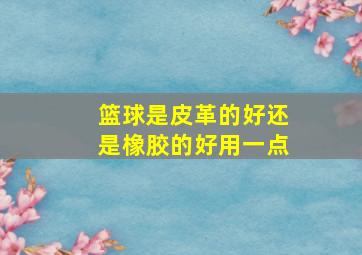 篮球是皮革的好还是橡胶的好用一点